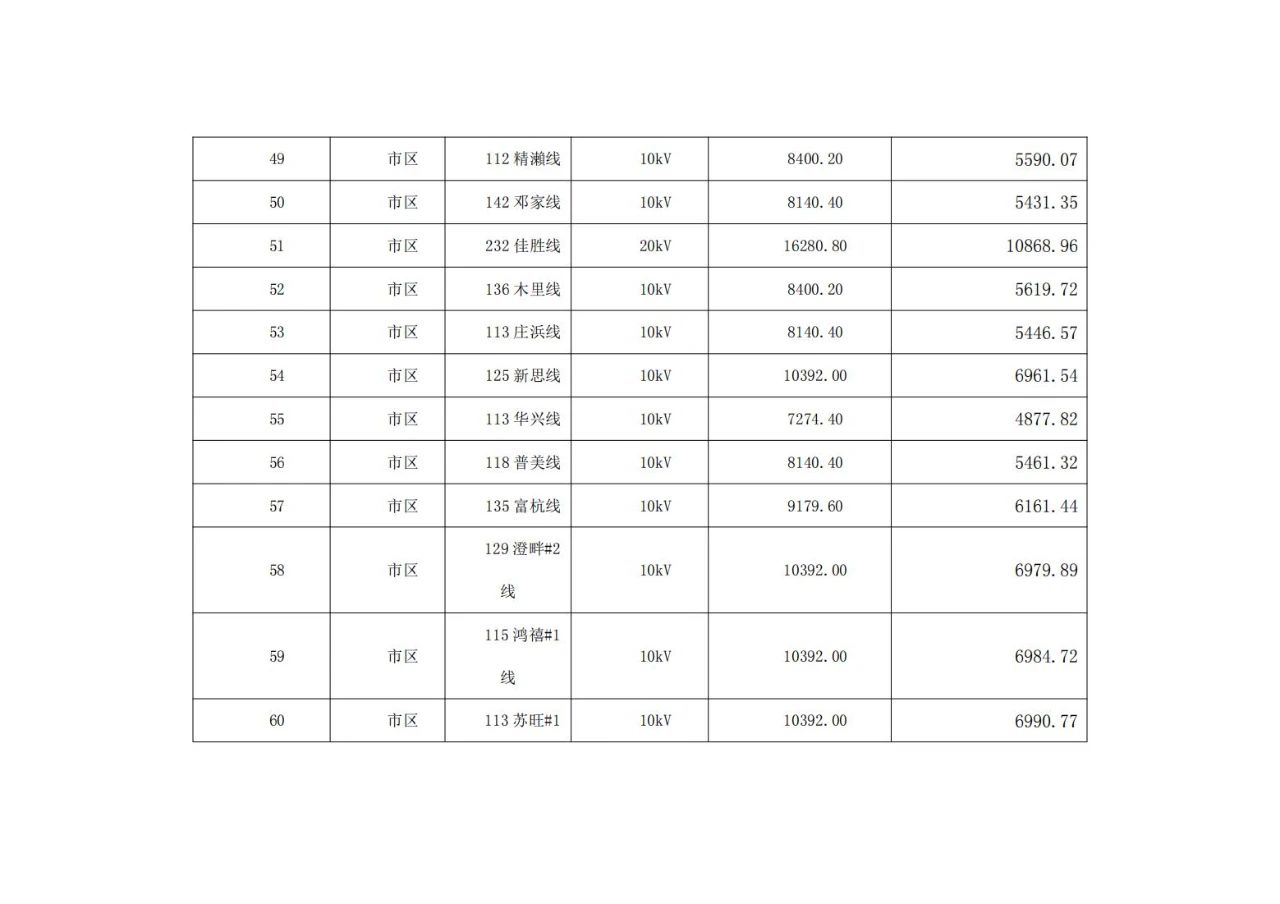 | 49 | 市区 | 112精濑线 | 10kV | 8400.20 | 5590.07 |
|---|---|---|---|---|---|
| 50 | 市区 | 142邓家线 | 10kV | 8140.40 | 5431.35 |
| 51 | 市区 | 232佳胜线 | 20kV | 16280.80 | 10868.96 |
| 52 | 市区 | 136木里线 | 10kV | 8400.20 | 5619.72 |
| 53 | 市区 | 113庄浜线 | 10kV | 8140.40 | 5446.57 |
| 54 | 市区 | 125新思线 | 10kV | 10392.00 | 6961.54 |
| 55 | 市区 | 113华兴线 | 10kV | 7274.40 | 4877.82 |
| 56 | 市区 | 118普美线 | 10kV | 8140.40 | 5461.32 |
| 57 | 市区 | 135富杭线 | 10kV | 9179.60 | 6161.44 |
| 58 | 市区 | 129澄畔#2线 | 10kV | 10392.00 | 6979.89 |
| 59 | 市区 | 115鸿禧#1线 | 10kV | 10392.00 | 6984.72 |
| 60 | 市区 | 113苏旺#1 | 10kV | 10392.00 | 6990.77 |